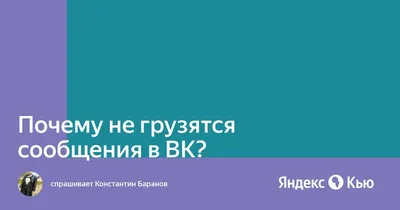 Почему не грузятся сообщения в ВК?

спрашивает Константин Баранов

Яндекс Кью